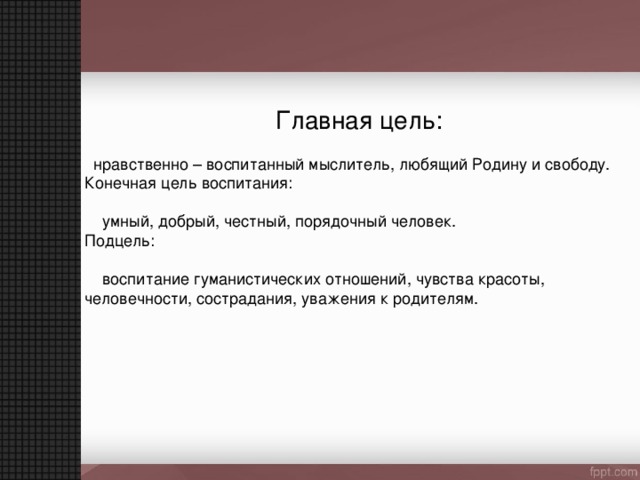 Главная цель:

нравственно – воспитанный мыслитель, любящий Родину и свободу.
Конечная цель воспитания:

умный, добрый, честный, порядочный человек.
Подцель:

воспитание гуманистических отношений, чувства красоты, человечности, сострадания, уважения к родителям.

fppt.com